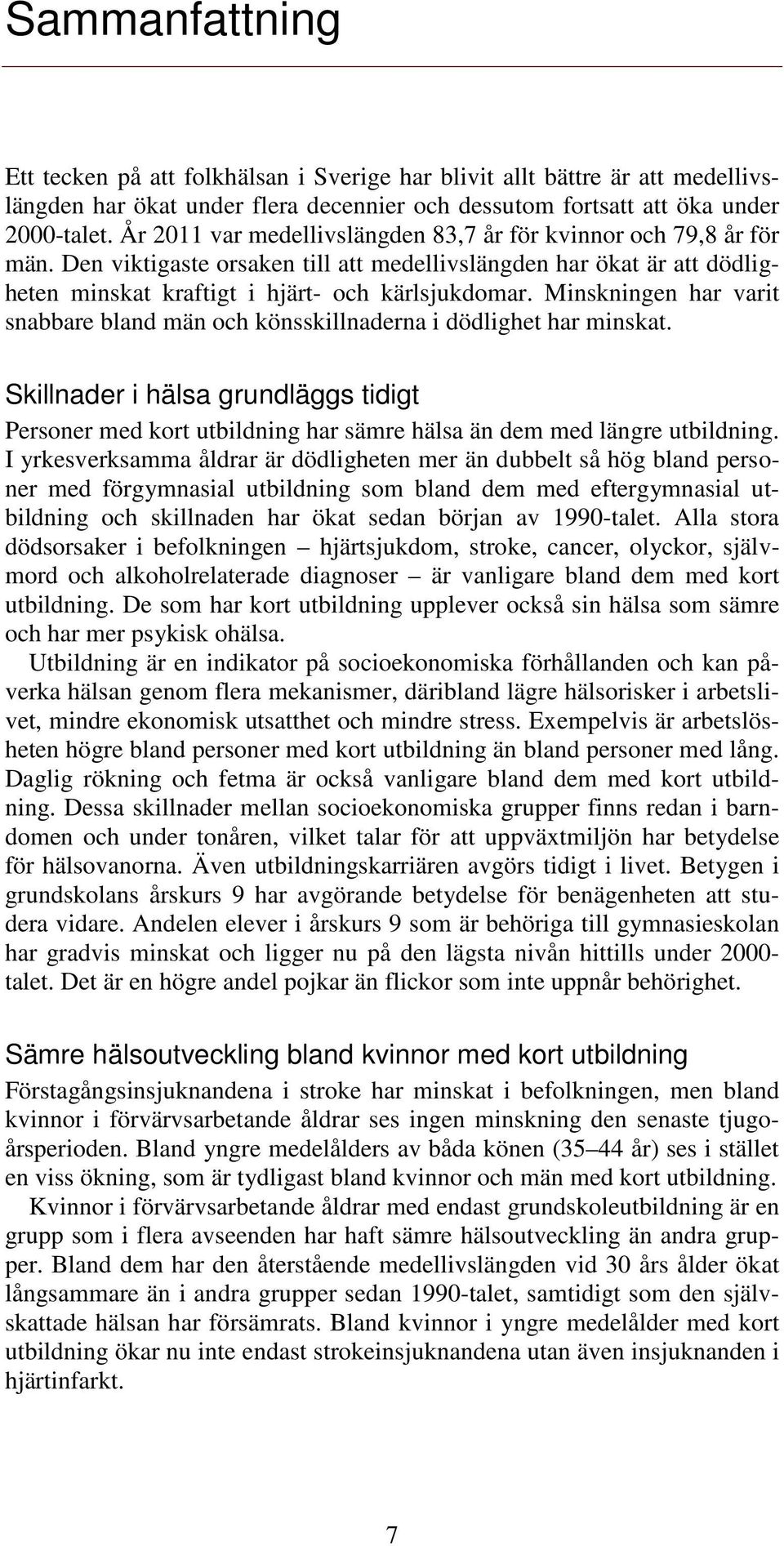 Sammanfattning

Ett tecken på att folkhälsan i Sverige har blivit allt bättre är att medellivslängden har ökat under flera decennier och dessutom fortsatt att öka under 2000-talet. År 2011 var medellivslängden 83,7 år för kvinnor och 79,8 år för män. Den viktigaste orsaken till att medellivslängden har ökat är att dödligheten minskat kraftigt i hjärt- och kärlsjukdomar. Minskningen har varit snabbare bland män och könsskillnaderna i dödlighet har minskat.

Skillnader i hälsa grundläggs tidigt

Personer med kort utbildning har sämre hälsa än dem med längre utbildning. I yrkesverksamma åldrar är dödligheten mer än dubbelt så hög bland personer med förgymnasial utbildning som bland dem med eftergymnasial utbildning och skillnaden har ökat sedan början av 1990-talet. Alla stora dödsorsaker i befolkningen – hjärtsjukdom, stroke, cancer, olyckor, självmord och alkoholrelaterade diagnoser – är vanligare bland dem med kort utbildning. De som har kort utbildning upplever också sin hälsa som sämre och har mer psykisk ohälsa.

Utbildning är en indikator på socioekonomiska förhållanden och kan påverka hälsan genom flera mekanismer, däribland lägre hälsorisker i arbetslivet, mindre ekonomisk utsatthet och mindre stress. Exempelvis är arbetslösheten högre bland personer med kort utbildning än bland personer med lång. Daglig rökning och fetma är också vanligare bland dem med kort utbildning. Dessa skillnader mellan socioekonomiska grupper finns redan i barndomen och under tonåren, vilket talar för att uppväxtmiljön har betydelse för hälsovanorna. Även utbildningskarriären avgörs tidigt i livet. Betygen i grundskolans årskurs 9 har avgörande betydelse för benägenheten att studera vidare. Andelen elever i årskurs 9 som är behöriga till gymnasieskolan har gradvis minskat och ligger nu på den lägsta nivån hittills under 2000-talet. Det är en högre andel pojkar än flickor som inte uppnår behörighet.

Sämre hälsoutveckling bland kvinnor med kort utbildning

Förstagångsinsjuknandena i stroke har minskat i befolkningen, men bland kvinnor i förvärvsarbetande åldrar ses ingen minskning den senaste tjugoårsperioden. Bland yngre medelålders av båda könen (35–44 år) ses i stället en viss ökning, som är tydligast bland kvinnor och män med kort utbildning.

Kvinnor i förvärvsarbetande åldrar med endast grundskoleutbildning är en grupp som i flera avseenden har haft sämre hälsoutveckling än andra grupper. Bland dem har den återstående medellivslängden vid 30 års ålder ökat långsammare än i andra grupper sedan 1990-talet, samtidigt som den självskattade hälsan har försämrats. Bland kvinnor i yngre medelålder med kort utbildning ökar nu inte endast strokeinsjuknandena utan även insjuknanden i hjärtinfarkt.

7